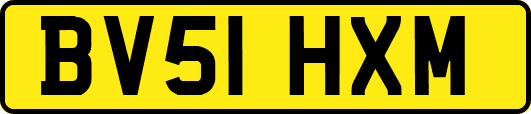 BV51 HXM